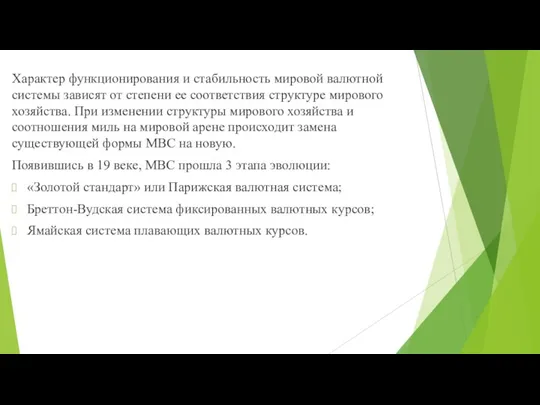 Характер функционирования и стабильность мировой валютной системы зависят от степени ее соответствия структуре мирового хозяйства. При изменении структуры мирового хозяйства и соотношения миль на мировой арене происходит замена существующей формы МВС на новую.

Появившись в 19 веке, МВС прошла 3 этапа эволюции:

«Золотой стандарт» или Парижская валютная система;

Бреттон-Вудская система фиксированных валютных курсов;

Ямайская система плавающих валютных курсов.